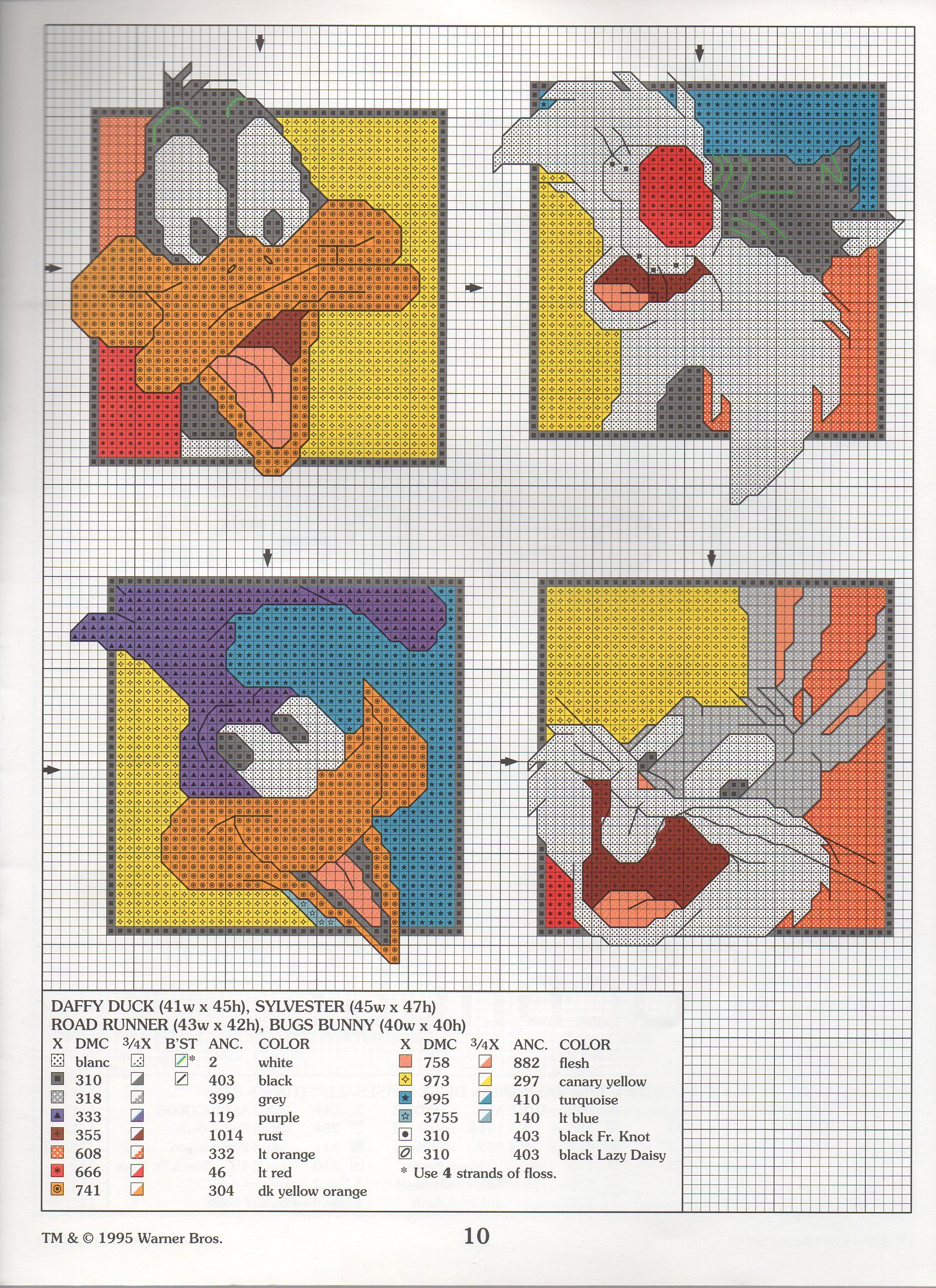 DAFFY DUCK (41w x 45h), SYLVESTER (45w x 47h)
ROAD RUNNER (43w x 42h), BUGS BUNNY (40w x 40h)

| X | DMC | 3/4X | B'ST | ANC. | COLOR |
|---|---|---|---|---|---|
| | blanc | | * | 2 | white |
| | 310 | | | 403 | black |
| | 318 | | | 399 | grey |
| | 333 | | | 119 | purple |
| | 355 | | | 1014 | rust |
| | 608 | | | 332 | lt orange |
| | 666 | | | 46 | lt red |
| | 741 | | | 304 | dk yellow orange |

| X | DMC | 3/4X | ANC. | COLOR |
|---|---|---|---|---|
| | 758 | | 882 | flesh |
| | 973 | | 297 | canary yellow |
| | 995 | | 410 | turquoise |
| | 3755 | | 140 | lt blue |
| | 310 | | 403 | black Fr. Knot |
| | 310 | | 403 | black Lazy Daisy |

* Use 4 strands of floss.

TM & © 1995 Warner Bros.

10